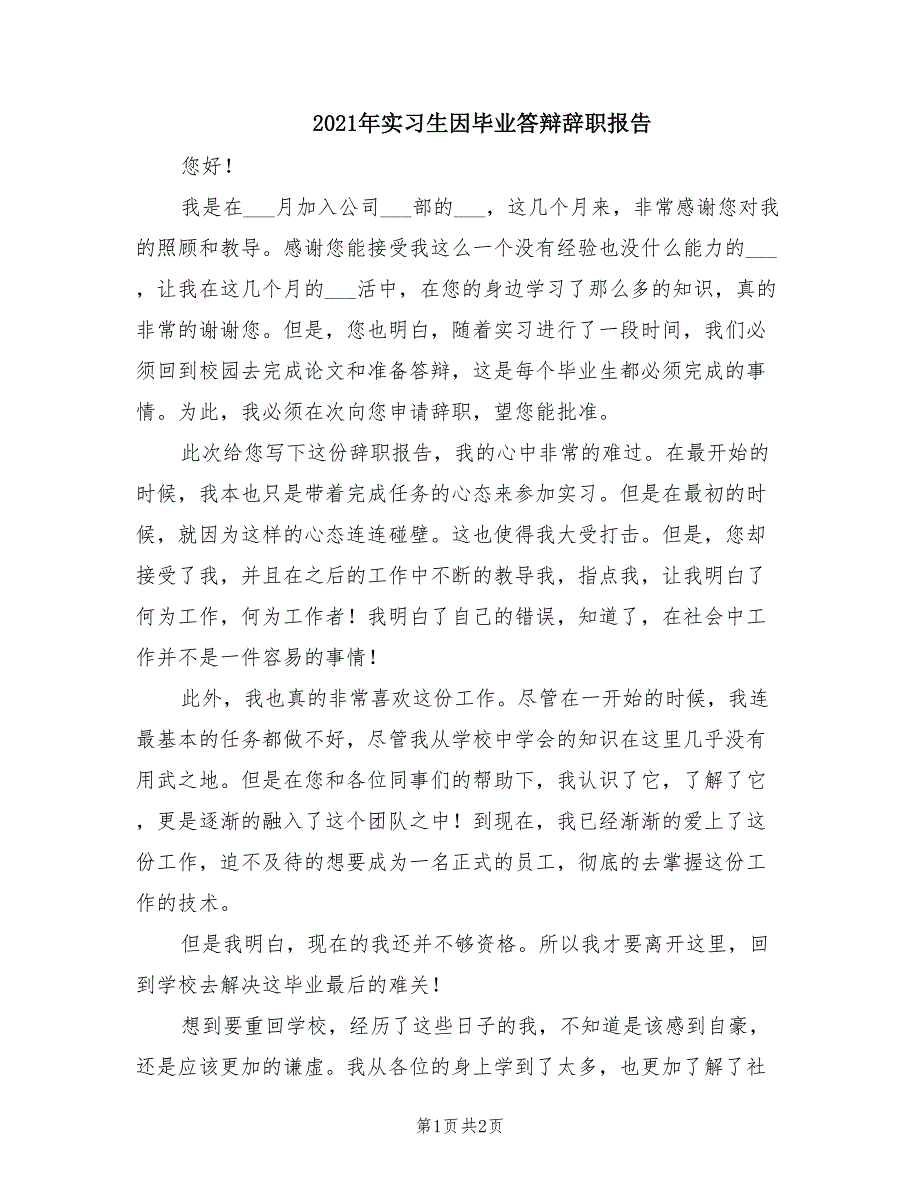 2021年实习生因毕业答辩辞职报告

您好！

我是在___月加入公司___部的___，这几个月来，非常感谢您对我的照顾和教导。感谢您能接受我这么一个没有经验也没什么能力的___，让我在这几个月的___活中，在您的身边学习了那么多的知识，真的非常的谢谢您。但是，您也明白，随着实习进行了一段时间，我们必须回到校园去完成论文和准备答辩，这是每个毕业生都必须完成的事情。为此，我必须在次向您申请辞职，望您能批准。

此次给您写下这份辞职报告，我的心中非常的难过。在最开始的时候，我本也只是带着完成任务的心态来参加实习。但是在最初的时候，就因为这样的心态连连碰壁。这也使得我大受打击。但是，您却接受了我，并且在之后的工作中不断的教导我，指点我，让我明白了何为工作，何为工作者！我明白了自己的错误，知道了，在社会中工作并不是一件容易的事情！

此外，我也真的非常喜欢这份工作。尽管在一开始的时候，我连最基本的任务都做不好，尽管我从学校中学会的知识在这里几乎没有用武之地。但是在您和各位同事们的帮助下，我认识了它，了解了它，更是逐渐的融入了这个团队之中！到现在，我已经渐渐的爱上了这份工作，迫不及待的想要成为一名正式的员工，彻底的去掌握这份工作的技术。

但是我明白，现在的我还并不够资格。所以我才要离开这里，回到学校去解决这毕业最后的难关！

想到要重回学校，经历了这些日子的我，不知道是该感到自豪，还是应该更加的谦虚。我从各位的身上学到了太多，也更加了解了社

第1页 共2页